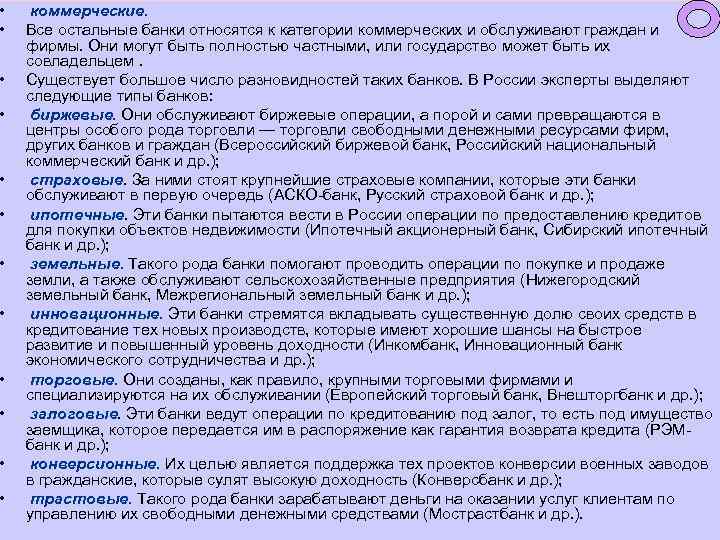 • коммерческие.
• Все остальные банки относятся к категории коммерческих и обслуживают граждан и фирмы. Они могут быть полностью частными, или государство может быть их совладельцем .
• Существует большое число разновидностей таких банков. В России эксперты выделяют следующие типы банков:
• биржевые. Они обслуживают биржевые операции, а порой и сами превращаются в центры особого рода торговли — торговли свободными денежными ресурсами фирм, других банков и граждан (Всероссийский биржевой банк, Российский национальный коммерческий банк и др.);
• страховые. За ними стоят крупнейшие страховые компании, которые эти банки обслуживают в первую очередь (АСКО-банк, Русский страховой банк и др.);
• ипотечные. Эти банки пытаются вести в России операции по предоставлению кредитов для покупки объектов недвижимости (Ипотечный акционерный банк, Сибирский ипотечный банк и др.);
• земельные. Такого рода банки помогают проводить операции по покупке и продаже земли, а также обслуживают сельскохозяйственные предприятия (Нижегородский земельный банк, Межрегиональный земельный банк и др.);
• инновационные. Эти банки стремятся вкладывать существенную долю своих средств в кредитование тех новых производств, которые имеют хорошие шансы на быстрое развитие и повышенный уровень доходности (Инкомбанк, Инновационный банк экономического сотрудничества и др.);
• торговые. Они созданы, как правило, крупными торговыми фирмами и специализируются на их обслуживании (Европейский торговый банк, Внешторгбанк и др.);
• залоговые. Эти банки ведут операции по кредитованию под залог, то есть под имущество заемщика, которое передается им в распоряжение как гарантия возврата кредита (РЭМ-банк и др.);
• конверсионные. Их целью является поддержка тех проектов конверсии военных заводов в гражданские, которые сулят высокую доходность (Конверсбанк и др.);
• трастовые. Такого рода банки зарабатывают деньги на оказании услуг клиентам по управлению их свободными денежными средствами (Мострастбанк и др.).